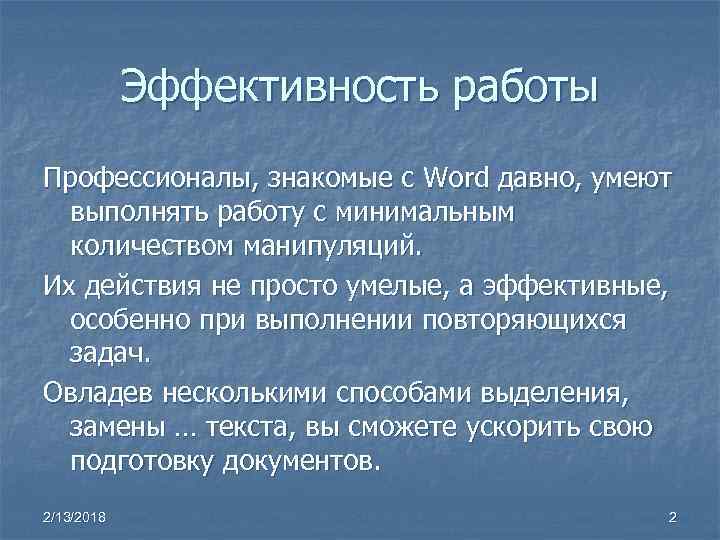 Эффективность работы

Профессионалы, знакомые с Word давно, умеют выполнять работу с минимальным количеством манипуляций.

Их действия не просто умелые, а эффективные, особенно при выполнении повторяющихся задач.

Овладев несколькими способами выделения, замены … текста, вы сможете ускорить свою подготовку документов.

2/13/2018

2